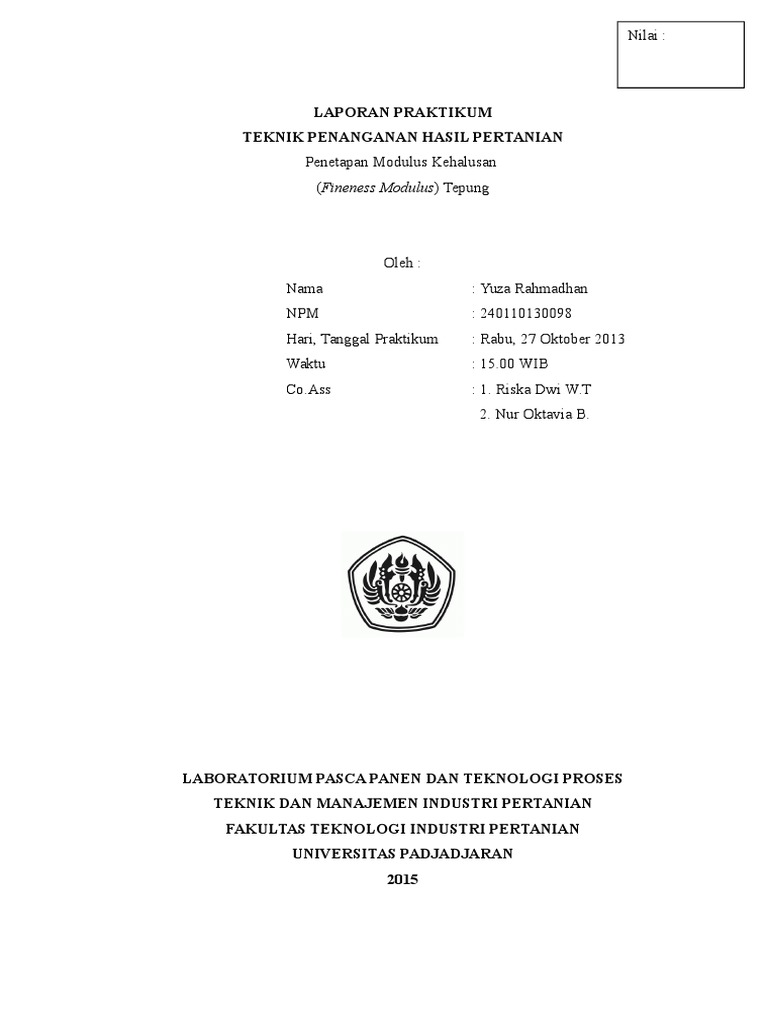 Nilai :

LAPORAN PRAKTIKUM
TEKNIK PENANGANAN HASIL PERTANIAN
Penetapan Modulus Kehalusan
(Fineness Modulus) Tepung

Oleh :
Nama : Yuza Rahmadhan
NPM : 240110130098
Hari, Tanggal Praktikum : Rabu, 27 Oktober 2013
Waktu : 15.00 WIB
Co.Ass : 1. Riska Dwi W.T
2. Nur Oktavia B.

LABORATORIUM PASCA PANEN DAN TEKNOLOGI PROSES
TEKNIK DAN MANAJEMEN INDUSTRI PERTANIAN
FAKULTAS TEKNOLOGI INDUSTRI PERTANIAN
UNIVERSITAS PADJADJARAN
2015